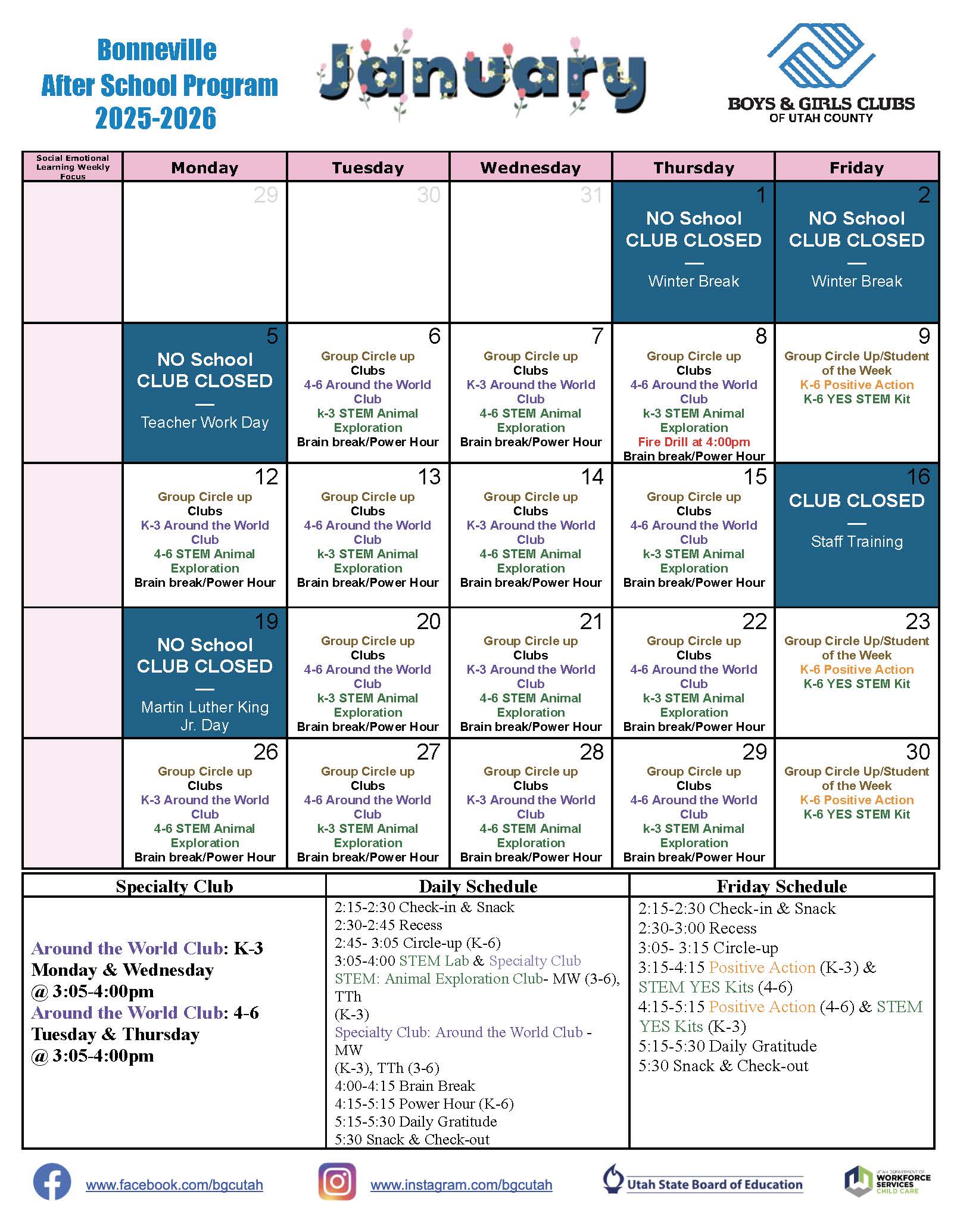 Bonneville
After School Program
2025-2026

January

BOYS & GIRLS CLUBS
OF UTAH COUNTY

| Social Emotional Learning Weekly Focus | Monday | Tuesday | Wednesday | Thursday | Friday |
|---|---|---|---|---|---|
| | 29 | 30 | 31 | 1 NO School CLUB CLOSED — Winter Break | 2 NO School CLUB CLOSED — Winter Break |
| | 5 NO School CLUB CLOSED — Teacher Work Day | 6 Group Circle up Clubs 4-6 Around the World Club k-3 STEM Animal Exploration Brain break/Power Hour | 7 Group Circle up Clubs K-3 Around the World Club 4-6 STEM Animal Exploration Brain break/Power Hour | 8 Group Circle up Clubs 4-6 Around the World Club k-3 STEM Animal Exploration Fire Drill at 4:00pm Brain break/Power Hour | 9 Group Circle Up/Student of the Week K-6 Positive Action K-6 YES STEM Kit |
| | 12 Group Circle up Clubs K-3 Around the World Club 4-6 STEM Animal Exploration Brain break/Power Hour | 13 Group Circle up Clubs 4-6 Around the World Club k-3 STEM Animal Exploration Brain break/Power Hour | 14 Group Circle up Clubs K-3 Around the World Club 4-6 STEM Animal Exploration Brain break/Power Hour | 15 Group Circle up Clubs 4-6 Around the World Club k-3 STEM Animal Exploration Brain break/Power Hour | 16 CLUB CLOSED — Staff Training |
| | 19 NO School CLUB CLOSED — Martin Luther King Jr. Day | 20 Group Circle up Clubs 4-6 Around the World Club k-3 STEM Animal Exploration Brain break/Power Hour | 21 Group Circle up Clubs K-3 Around the World Club 4-6 STEM Animal Exploration Brain break/Power Hour | 22 Group Circle up Clubs 4-6 Around the World Club k-3 STEM Animal Exploration Brain break/Power Hour | 23 Group Circle Up/Student of the Week K-6 Positive Action K-6 YES STEM Kit |
| | 26 Group Circle up Clubs K-3 Around the World Club 4-6 STEM Animal Exploration Brain break/Power Hour | 27 Group Circle up Clubs 4-6 Around the World Club k-3 STEM Animal Exploration Brain break/Power Hour | 28 Group Circle up Clubs K-3 Around the World Club 4-6 STEM Animal Exploration Brain break/Power Hour | 29 Group Circle up Clubs 4-6 Around the World Club k-3 STEM Animal Exploration Brain break/Power Hour | 30 Group Circle Up/Student of the Week K-6 Positive Action K-6 YES STEM Kit |

| Specialty Club | Daily Schedule | Friday Schedule |
|---|---|---|
| Around the World Club: K-3 Monday & Wednesday @ 3:05-4:00pm Around the World Club: 4-6 Tuesday & Thursday @ 3:05-4:00pm | 2:15-2:30 Check-in & Snack 2:30-2:45 Recess 2:45- 3:05 Circle-up (K-6) 3:05-4:00 STEM Lab & Specialty Club STEM: Animal Exploration Club- MW (3-6), TTh (K-3) Specialty Club: Around the World Club - MW (K-3), TTh (3-6) 4:00-4:15 Brain Break 4:15-5:15 Power Hour (K-6) 5:15-5:30 Daily Gratitude 5:30 Snack & Check-out | 2:15-2:30 Check-in & Snack 2:30-3:00 Recess 3:05- 3:15 Circle-up 3:15-4:15 Positive Action (K-3) & STEM YES Kits (4-6) 4:15-5:15 Positive Action (4-6) & STEM YES Kits (K-3) 5:15-5:30 Daily Gratitude 5:30 Snack & Check-out |

www.facebook.com/bgcutah www.instagram.com/bgcutah Utah State Board of Education UTAH DEPARTMENT OF WORKFORCE SERVICES CHILD CARE